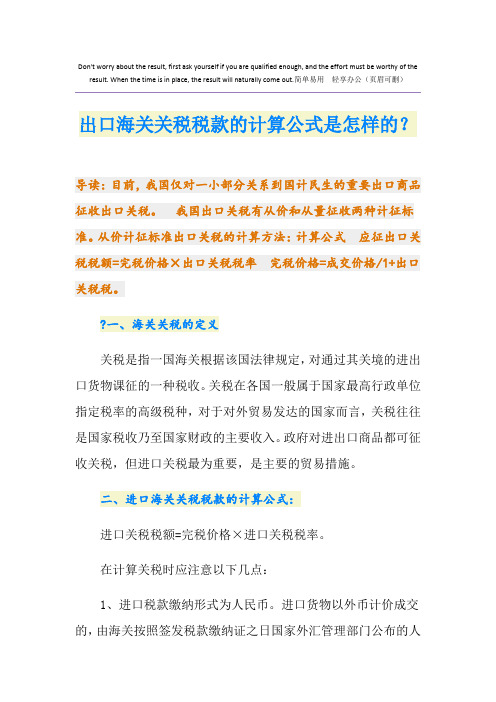 Don't worry about the result, first ask yourself if you are qualified enough, and the effort must be worthy of the result. When the time is in place, the result will naturally come out.简单易用 轻享办公（页眉可删）

出口海关关税税款的计算公式是怎样的？

导读：目前，我国仅对一小部分关系到国计民生的重要出口商品征收出口关税。 我国出口关税有从价和从量征收两种计征标准。从价计征标准出口关税的计算方法：计算公式 应征出口关税税额=完税价格×出口关税税率 完税价格=成交价格/1+出口关税税。

?一、海关关税的定义

关税是指一国海关根据该国法律规定，对通过其关境的进出口货物课征的一种税收。关税在各国一般属于国家最高行政单位指定税率的高级税种，对于对外贸易发达的国家而言，关税往往是国家税收乃至国家财政的主要收入。政府对进出口商品都可征收关税，但进口关税最为重要，是主要的贸易措施。

二、进口海关关税税款的计算公式：

进口关税税额=完税价格×进口关税税率。

在计算关税时应注意以下几点：

1、进口税款缴纳形式为人民币。进口货物以外币计价成交的，由海关按照签发税款缴纳证之日国家外汇管理部门公布的人